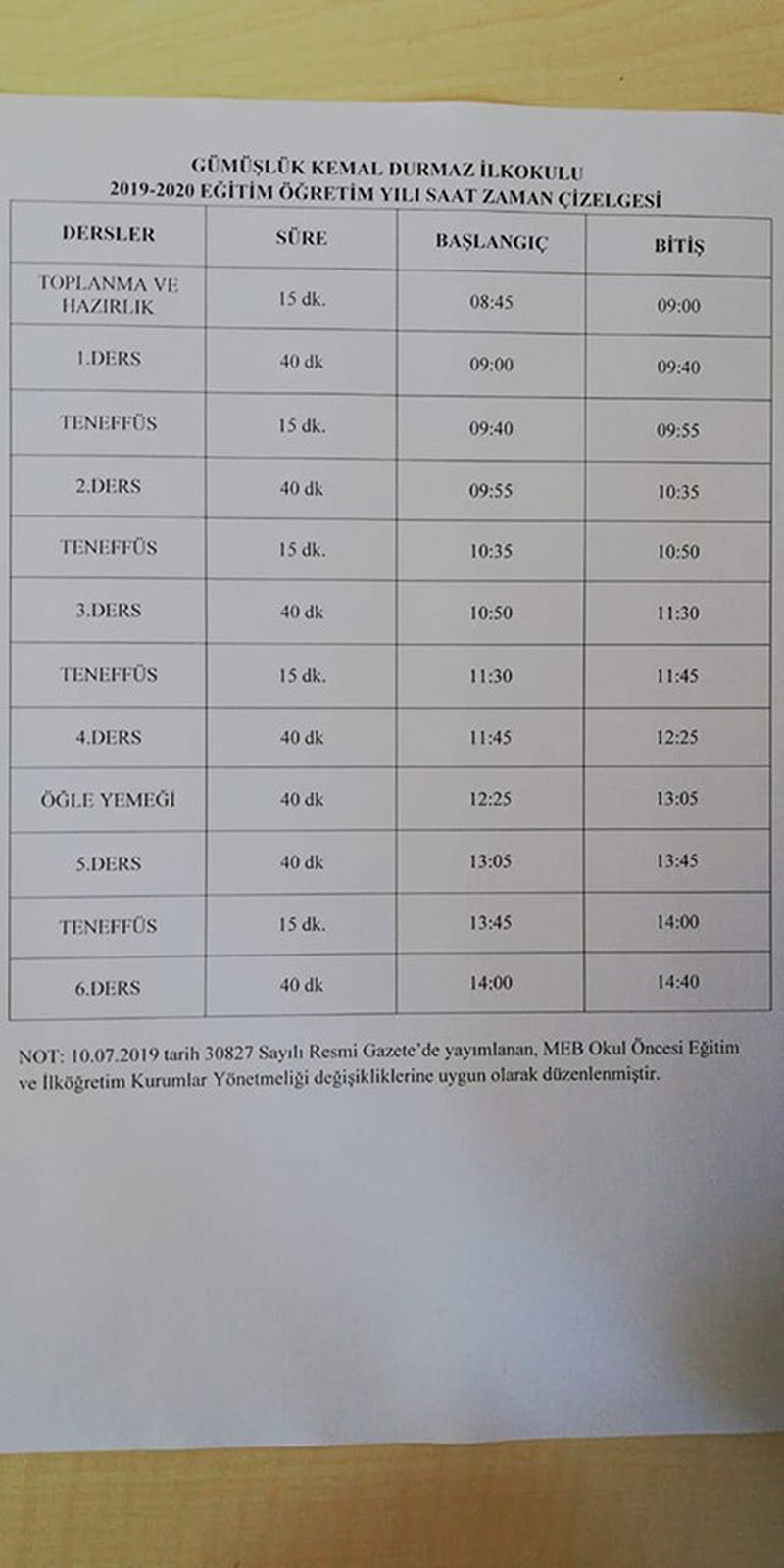 GÜMÜŞLÜK KEMAL DURMAZ İLKOKULU
2019-2020 EĞİTİM ÖĞRETİM YILI SAAT ZAMAN ÇİZELGESİ

| DERSLER | SÜRE | BAŞLANGIÇ | BİTİŞ |
|---|---|---|---|
| TOPLANMA VE HAZIRLIK | 15 dk. | 08:45 | 09:00 |
| 1.DERS | 40 dk | 09:00 | 09:40 |
| TENEFFÜS | 15 dk. | 09:40 | 09:55 |
| 2.DERS | 40 dk | 09:55 | 10:35 |
| TENEFFÜS | 15 dk. | 10:35 | 10:50 |
| 3.DERS | 40 dk | 10:50 | 11:30 |
| TENEFFÜS | 15 dk. | 11:30 | 11:45 |
| 4.DERS | 40 dk | 11:45 | 12:25 |
| ÖĞLE YEMEĞİ | 40 dk | 12:25 | 13:05 |
| 5.DERS | 40 dk | 13:05 | 13:45 |
| TENEFFÜS | 15 dk. | 13:45 | 14:00 |
| 6.DERS | 40 dk | 14:00 | 14:40 |

NOT: 10.07.2019 tarih 30827 Sayılı Resmi Gazete'de yayımlanan, MEB Okul Öncesi Eğitim ve İlköğretim Kurumlar Yönetmeliği değişikliklerine uygun olarak düzenlenmiştir.